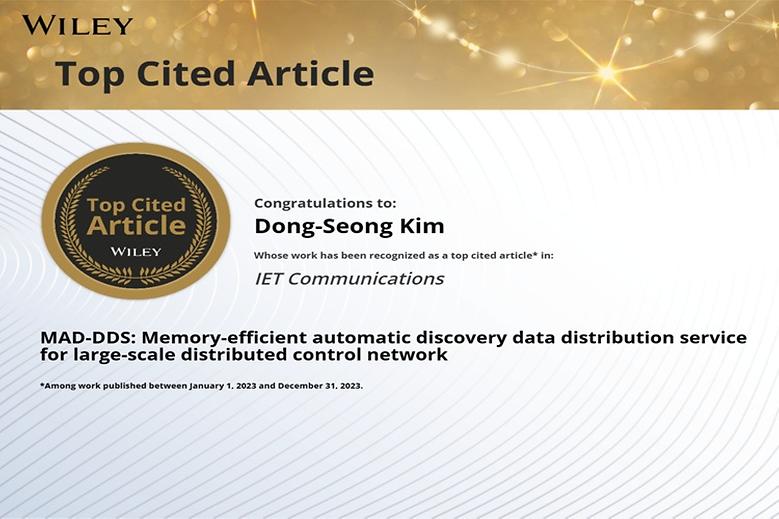 WILEY

Top Cited Article

Top Cited Article
WILEY

Congratulations to:

Dong-Seong Kim

Whose work has been recognized as a top cited article* in:

IET Communications

MAD-DDS: Memory-efficient automatic discovery data distribution service for large-scale distributed control network

*Among work published between January 1, 2023 and December 31, 2023.